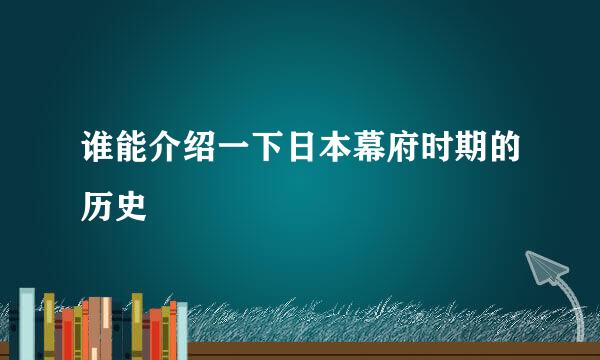 谁能介绍一下日本幕府时期的历史